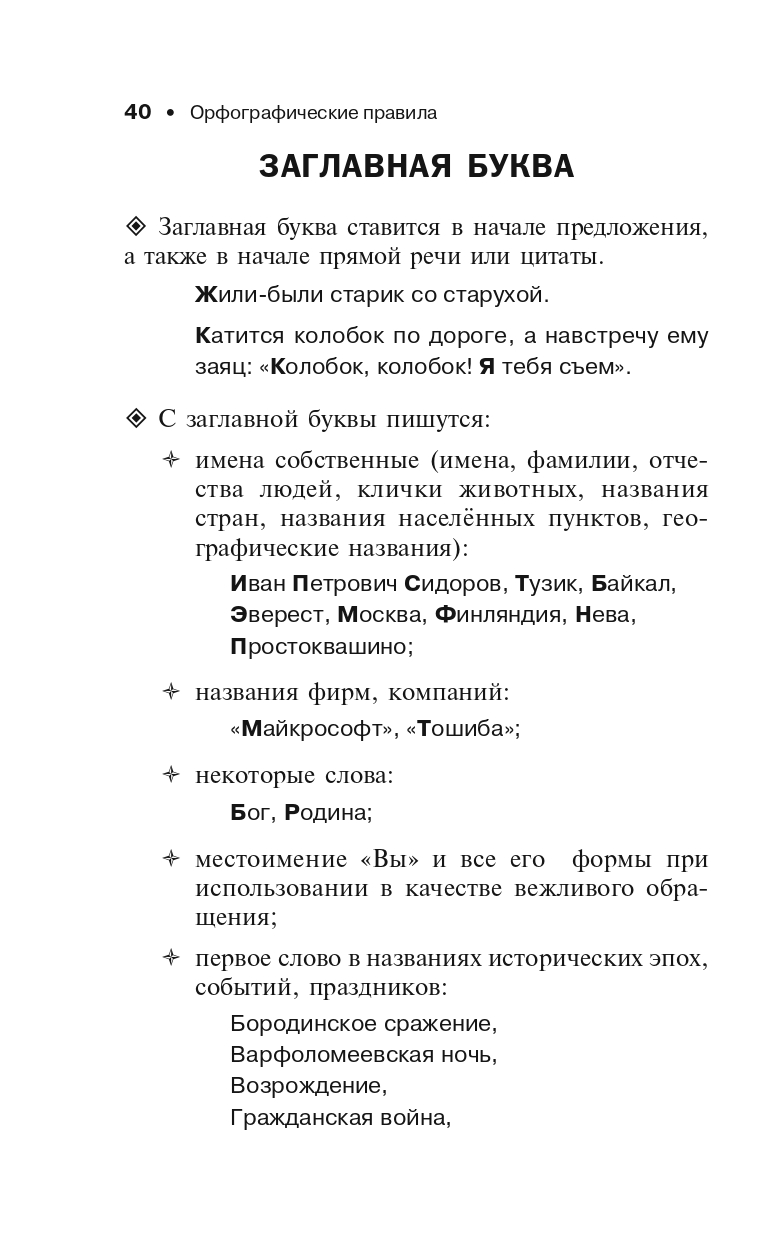 40 • Орфографические правила

ЗАГЛАВНАЯ БУКВА

❖ Заглавная буква ставится в начале предложения, а также в начале прямой речи или цитаты.

Жили-были старик со старухой.

Катится колобок по дороге, а навстречу ему заяц: «Колобок, колобок! Я тебя съем».

❖ С заглавной буквы пишутся:

✧ имена собственные (имена, фамилии, отчества людей, клички животных, названия стран, названия населённых пунктов, географические названия):

Иван Петрович Сидоров, Тузик, Байкал, Эверест, Москва, Финляндия, Нева, Простоквашино;

✧ названия фирм, компаний:

«Майкрософт», «Тошиба»;

✧ некоторые слова:

Бог, Родина;

✧ местоимение «Вы» и все его формы при использовании в качестве вежливого обращения;

✧ первое слово в названиях исторических эпох, событий, праздников:

Бородинское сражение,
Варфоломеевская ночь,
Возрождение,
Гражданская война,